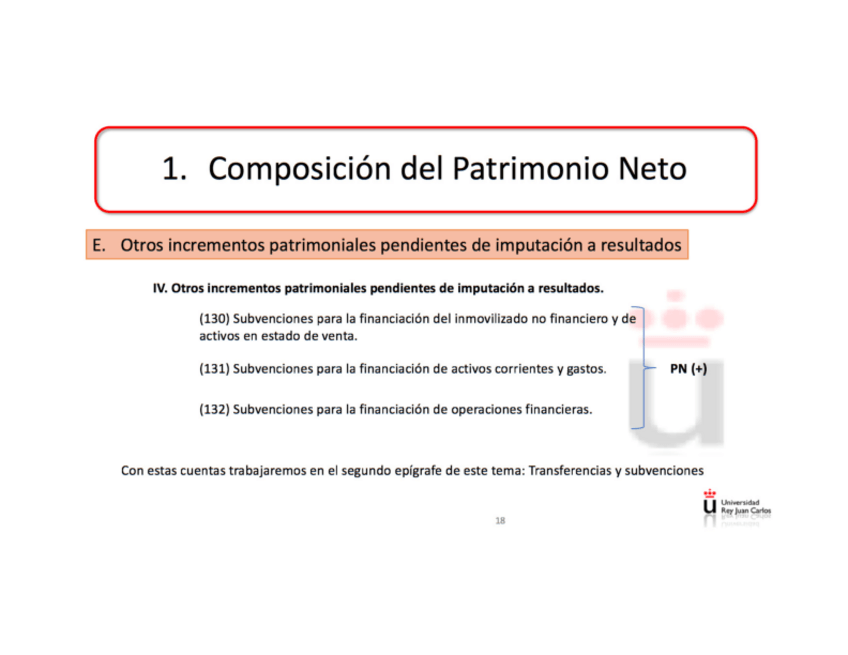 1. Composición del Patrimonio Neto

E. Otros incrementos patrimoniales pendientes de imputación a resultados

IV. Otros incrementos patrimoniales pendientes de imputación a resultados.

(130) Subvenciones para la financiación del inmovilizado no financiero y de activos en estado de venta.

(131) Subvenciones para la financiación de activos corrientes y gastos.

(132) Subvenciones para la financiación de operaciones financieras.

PN (+)

Con estas cuentas trabajaremos en el segundo epígrafe de este tema: Transferencias y subvenciones

Universidad
Rey Juan Carlos

18